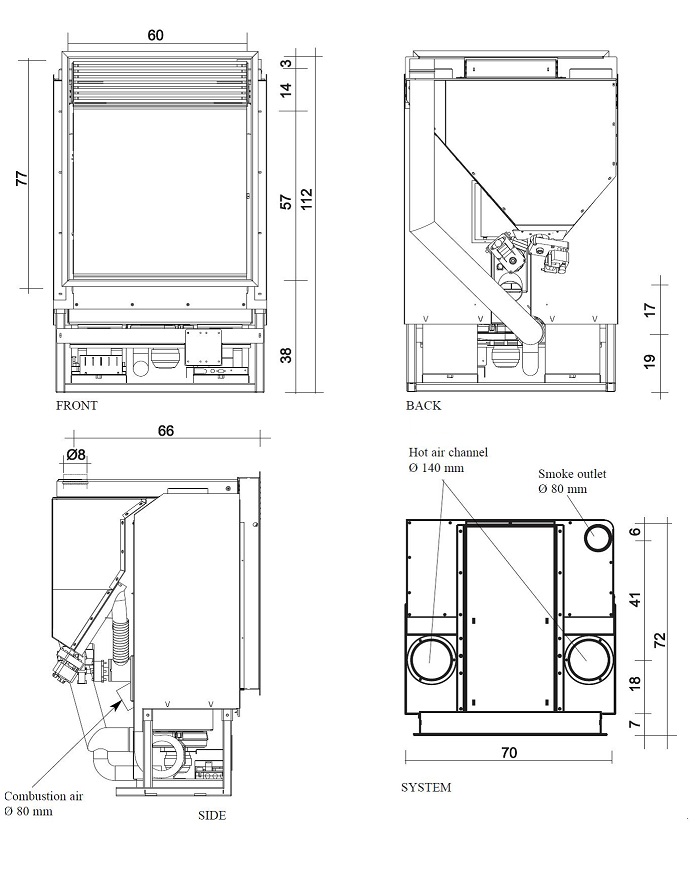 60

77

3

14

57

112

38

FRONT

17

19

BACK

66

Ø8

Combustion air
Ø 80 mm

SIDE

Hot air channel
Ø 140 mm

Smoke outlet
Ø 80 mm

6

41

72

18

7

70

SYSTEM